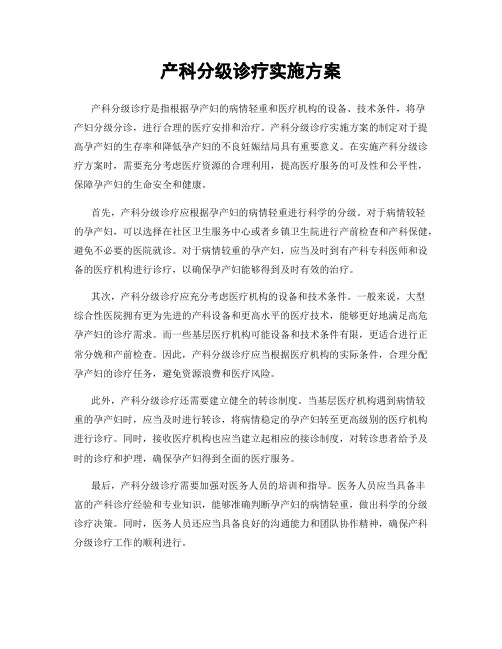 产科分级诊疗实施方案

产科分级诊疗是指根据孕产妇的病情轻重和医疗机构的设备、技术条件，将孕产妇分级分诊，进行合理的医疗安排和治疗。产科分级诊疗实施方案的制定对于提高孕产妇的生存率和降低孕产妇的不良妊娠结局具有重要意义。在实施产科分级诊疗方案时，需要充分考虑医疗资源的合理利用，提高医疗服务的可及性和公平性，保障孕产妇的生命安全和健康。

首先，产科分级诊疗应根据孕产妇的病情轻重进行科学的分级。对于病情较轻的孕产妇，可以选择在社区卫生服务中心或者乡镇卫生院进行产前检查和产科保健，避免不必要的医院就诊。对于病情较重的孕产妇，应当及时到有产科专科医师和设备的医疗机构进行诊疗，以确保孕产妇能够得到及时有效的治疗。

其次，产科分级诊疗应充分考虑医疗机构的设备和技术条件。一般来说，大型综合性医院拥有更为先进的产科设备和更高水平的医疗技术，能够更好地满足高危孕产妇的诊疗需求。而一些基层医疗机构可能设备和技术条件有限，更适合进行正常分娩和产前检查。因此，产科分级诊疗应当根据医疗机构的实际条件，合理分配孕产妇的诊疗任务，避免资源浪费和医疗风险。

此外，产科分级诊疗还需要建立健全的转诊制度。当基层医疗机构遇到病情较重的孕产妇时，应当及时进行转诊，将病情稳定的孕产妇转至更高级别的医疗机构进行诊疗。同时，接收医疗机构也应当建立起相应的接诊制度，对转诊患者给予及时的诊疗和护理，确保孕产妇得到全面的医疗服务。

最后，产科分级诊疗需要加强对医务人员的培训和指导。医务人员应当具备丰富的产科诊疗经验和专业知识，能够准确判断孕产妇的病情轻重，做出科学的分级诊疗决策。同时，医务人员还应当具备良好的沟通能力和团队协作精神，确保产科分级诊疗工作的顺利进行。